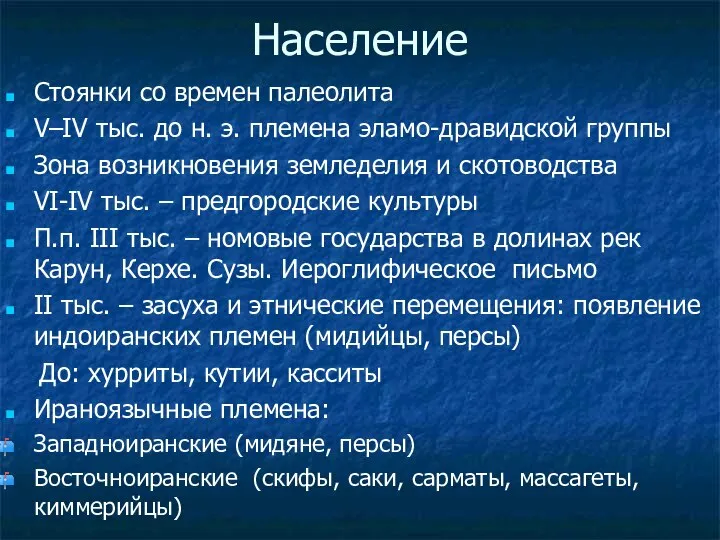 Население

Стоянки со времен палеолита

V–IV тыс. до н. э. племена эламо-дравидской группы

Зона возникновения земледелия и скотоводства

VI-IV тыс. – предгородские культуры

П.п. III тыс. – номовые государства в долинах рек Карун, Керхе. Сузы. Иероглифическое письмо

II тыс. – засуха и этнические перемещения: появление индоиранских племен (мидийцы, персы)

До: хурриты, кутии, касситы

Ираноязычные племена:

Западноиранские (мидяне, персы)

Восточноиранские (скифы, саки, сарматы, массагеты, киммерийцы)